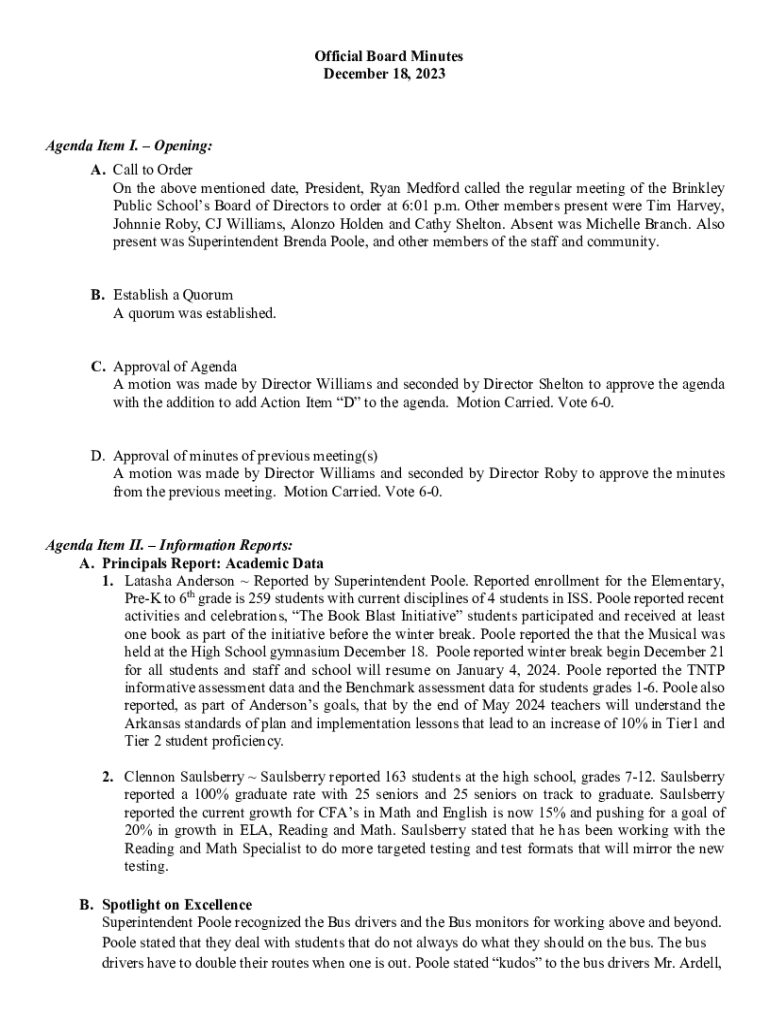 Official Board Minutes
December 18, 2023

Agenda Item I. – Opening:

A. Call to Order
On the above mentioned date, President, Ryan Medford called the regular meeting of the Brinkley Public School's Board of Directors to order at 6:01 p.m. Other members present were Tim Harvey, Johnnie Roby, CJ Williams, Alonzo Holden and Cathy Shelton. Absent was Michelle Branch. Also present was Superintendent Brenda Poole, and other members of the staff and community.

B. Establish a Quorum
A quorum was established.

C. Approval of Agenda
A motion was made by Director Williams and seconded by Director Shelton to approve the agenda with the addition to add Action Item "D" to the agenda. Motion Carried. Vote 6-0.

D. Approval of minutes of previous meeting(s)
A motion was made by Director Williams and seconded by Director Roby to approve the minutes from the previous meeting. Motion Carried. Vote 6-0.

Agenda Item II. – Information Reports:
A. Principals Report: Academic Data
1. Latasha Anderson ~ Reported by Superintendent Poole. Reported enrollment for the Elementary, Pre-K to 6$^{th}$ grade is 259 students with current disciplines of 4 students in ISS. Poole reported recent activities and celebrations, "The Book Blast Initiative" students participated and received at least one book as part of the initiative before the winter break. Poole reported the that the Musical was held at the High School gymnasium December 18. Poole reported winter break begin December 21 for all students and staff and school will resume on January 4, 2024. Poole reported the TNTP informative assessment data and the Benchmark assessment data for students grades 1-6. Poole also reported, as part of Anderson's goals, that by the end of May 2024 teachers will understand the Arkansas standards of plan and implementation lessons that lead to an increase of 10% in Tier1 and Tier 2 student proficiency.

2. Clennon Saulsberry ~ Saulsberry reported 163 students at the high school, grades 7-12. Saulsberry reported a 100% graduate rate with 25 seniors and 25 seniors on track to graduate. Saulsberry reported the current growth for CFA's in Math and English is now 15% and pushing for a goal of 20% in growth in ELA, Reading and Math. Saulsberry stated that he has been working with the Reading and Math Specialist to do more targeted testing and test formats that will mirror the new testing.

B. Spotlight on Excellence
Superintendent Poole recognized the Bus drivers and the Bus monitors for working above and beyond. Poole stated that they deal with students that do not always do what they should on the bus. The bus drivers have to double their routes when one is out. Poole stated "kudos" to the bus drivers Mr. Ardell,